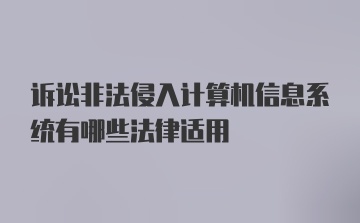 诉讼非法侵入计算机信息系统有哪些法律适用